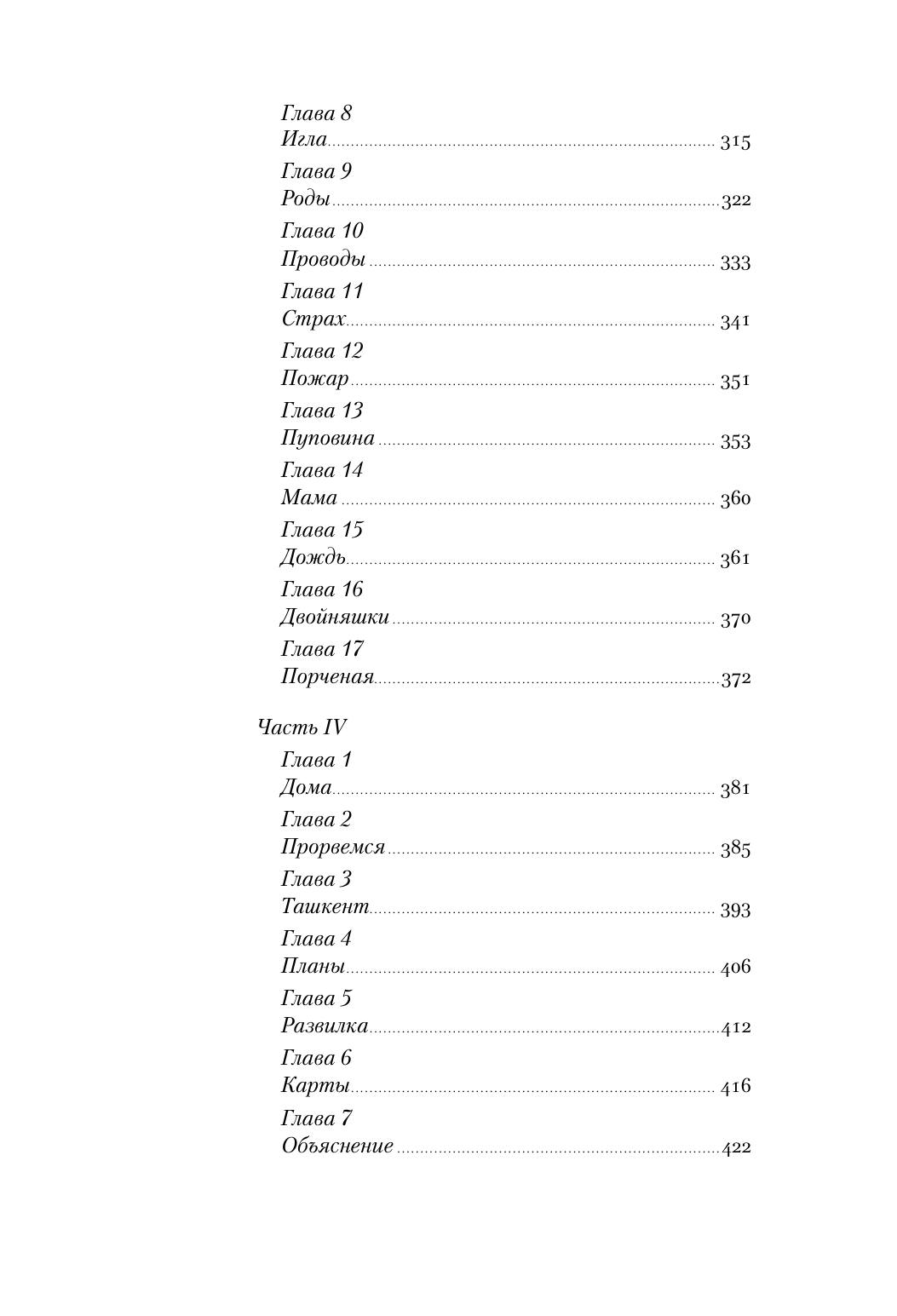 Глава 8
Игла ........ 315
Глава 9
Роды ........ 322
Глава 10
Проводы ........ 333
Глава 11
Страх ........ 341
Глава 12
Пожар ........ 351
Глава 13
Пуповина ........ 353
Глава 14
Мама ........ 360
Глава 15
Дождь ........ 361
Глава 16
Двойняшки ........ 370
Глава 17
Порченая ........ 372

Часть IV
Глава 1
Дома ........ 381
Глава 2
Прорвемся ........ 385
Глава 3
Ташкент ........ 393
Глава 4
Планы ........ 406
Глава 5
Развилка ........ 412
Глава 6
Карты ........ 416
Глава 7
Объяснение ........ 422